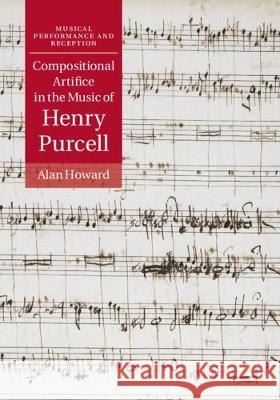 MUSICAL PERFORMANCE AND RECEPTION

Compositional Artifice in the Music of Henry Purcell

Alan Howard

Kraina Książek